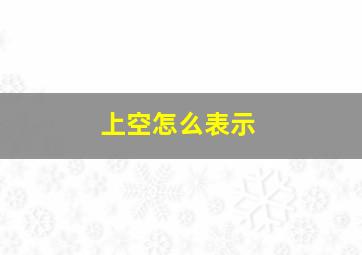 上空怎么表示